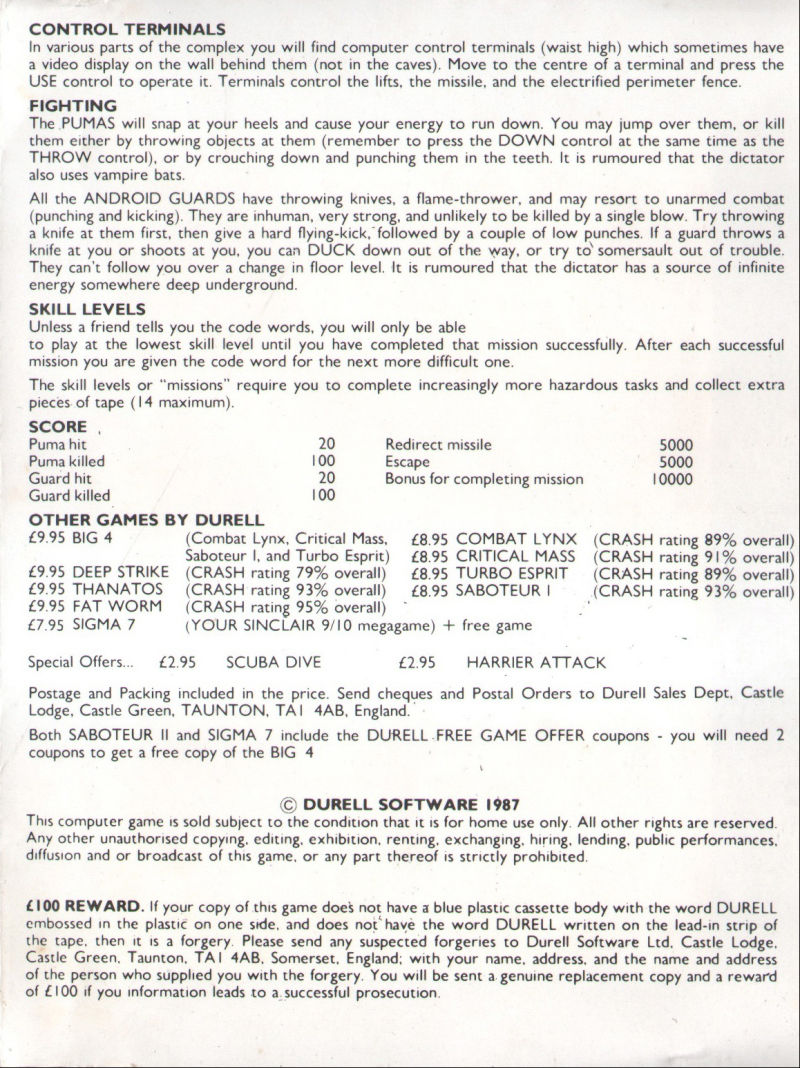 CONTROL TERMINALS
In various parts of the complex you will find computer control terminals (waist high) which sometimes have a video display on the wall behind them (not in the caves). Move to the centre of a terminal and press the USE control to operate it. Terminals control the lifts, the missile, and the electrified perimeter fence.

FIGHTING
The PUMAS will snap at your heels and cause your energy to run down. You may jump over them, or kill them either by throwing objects at them (remember to press the DOWN control at the same time as the THROW control), or by crouching down and punching them in the teeth. It is rumoured that the dictator also uses vampire bats.

All the ANDROID GUARDS have throwing knives, a flame-thrower, and may resort to unarmed combat (punching and kicking). They are inhuman, very strong, and unlikely to be killed by a single blow. Try throwing a knife at them first, then give a hard flying-kick, followed by a couple of low punches. If a guard throws a knife at you or shoots at you, you can DUCK down out of the way, or try to somersault out of trouble. They can't follow you over a change in floor level. It is rumoured that the dictator has a source of infinite energy somewhere deep underground.

SKILL LEVELS
Unless a friend tells you the code words, you will only be able to play at the lowest skill level until you have completed that mission successfully. After each successful mission you are given the code word for the next more difficult one.

The skill levels or "missions" require you to complete increasingly more hazardous tasks and collect extra pieces of tape (14 maximum).

SCORE
Puma hit 20
Puma killed 100
Guard hit 20
Guard killed 100
Redirect missile 5000
Escape 5000
Bonus for completing mission 10000

OTHER GAMES BY DURELL
£9.95 BIG 4 (Combat Lynx, Critical Mass, Saboteur I, and Turbo Esprit)
£9.95 DEEP STRIKE (CRASH rating 79% overall)
£9.95 THANATOS (CRASH rating 93% overall)
£9.95 FAT WORM (CRASH rating 95% overall)
£7.95 SIGMA 7 (YOUR SINCLAIR 9/10 megagame) + free game
£8.95 COMBAT LYNX (CRASH rating 89% overall)
£8.95 CRITICAL MASS (CRASH rating 91% overall)
£8.95 TURBO ESPRIT (CRASH rating 89% overall)
£8.95 SABOTEUR I (CRASH rating 93% overall)

Special Offers... £2.95 SCUBA DIVE £2.95 HARRIER ATTACK

Postage and Packing included in the price. Send cheques and Postal Orders to Durell Sales Dept, Castle Lodge, Castle Green, TAUNTON, TA1 4AB, England.

Both SABOTEUR II and SIGMA 7 include the DURELL FREE GAME OFFER coupons - you will need 2 coupons to get a free copy of the BIG 4

© DURELL SOFTWARE 1987
This computer game is sold subject to the condition that it is for home use only. All other rights are reserved. Any other unauthorised copying, editing, exhibition, renting, exchanging, hiring, lending, public performances, diffusion and or broadcast of this game, or any part thereof is strictly prohibited.

£100 REWARD. If your copy of this game does not have a blue plastic cassette body with the word DURELL embossed in the plastic on one side, and does not have the word DURELL written on the lead-in strip of the tape, then it is a forgery. Please send any suspected forgeries to Durell Software Ltd, Castle Lodge, Castle Green, Taunton, TA1 4AB, Somerset, England; with your name, address, and the name and address of the person who supplied you with the forgery. You will be sent a genuine replacement copy and a reward of £100 if you information leads to a successful prosecution.